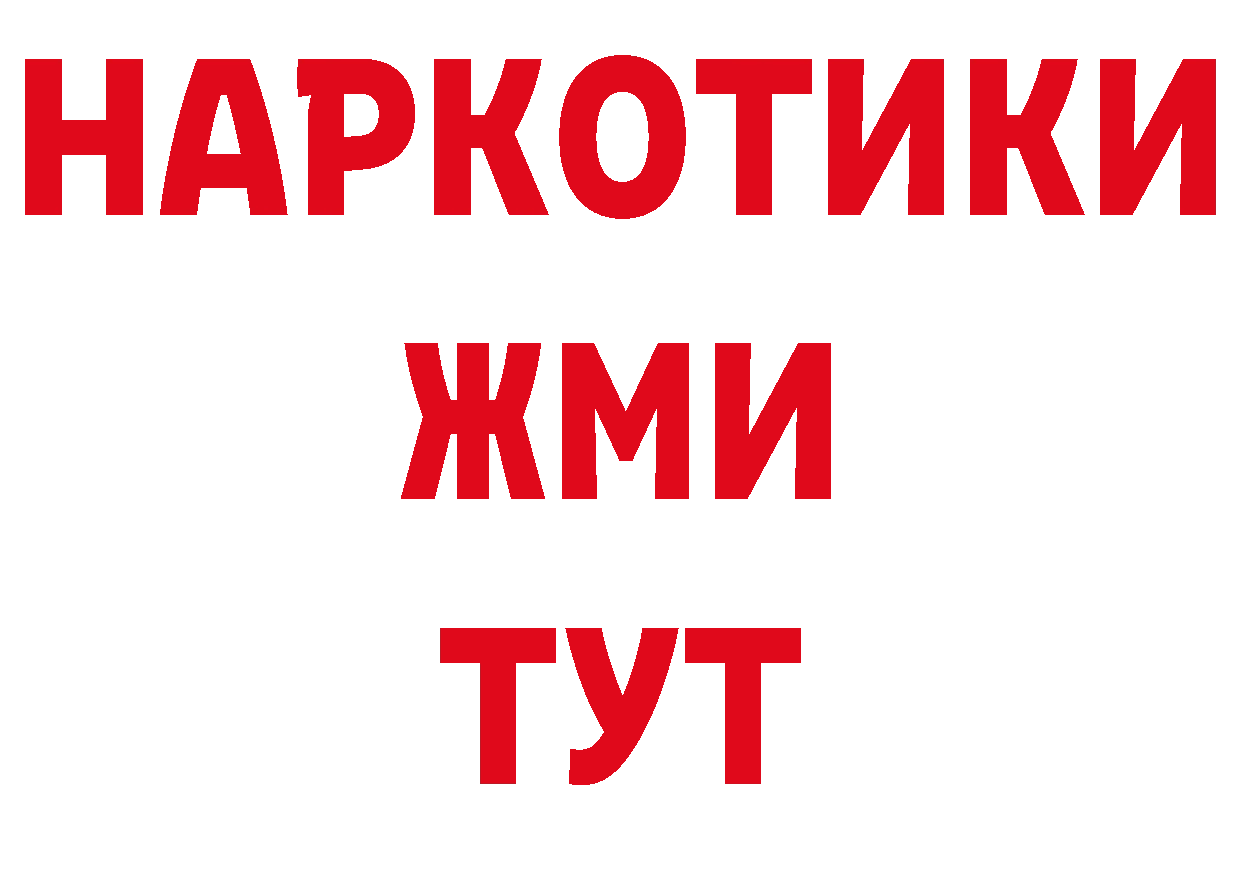 НАРКОТИКИ
ЖМИ
ТУТ